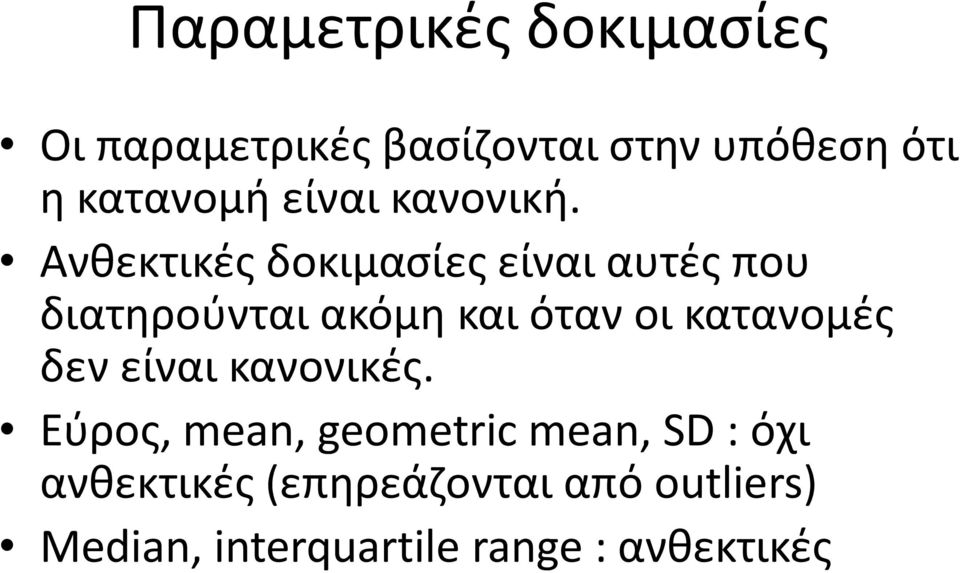 Παραμετρικές δοκιμασίες

• Οι παραμετρικές βασίζονται στην υπόθεση ότι η κατανομή είναι κανονική.

• Ανθεκτικές δοκιμασίες είναι αυτές που διατηρούνται ακόμη και όταν οι κατανομές δεν είναι κανονικές.

• Εύρος, mean, geometric mean, SD : όχι ανθεκτικές (επηρεάζονται από outliers)

• Median, interquartile range : ανθεκτικές